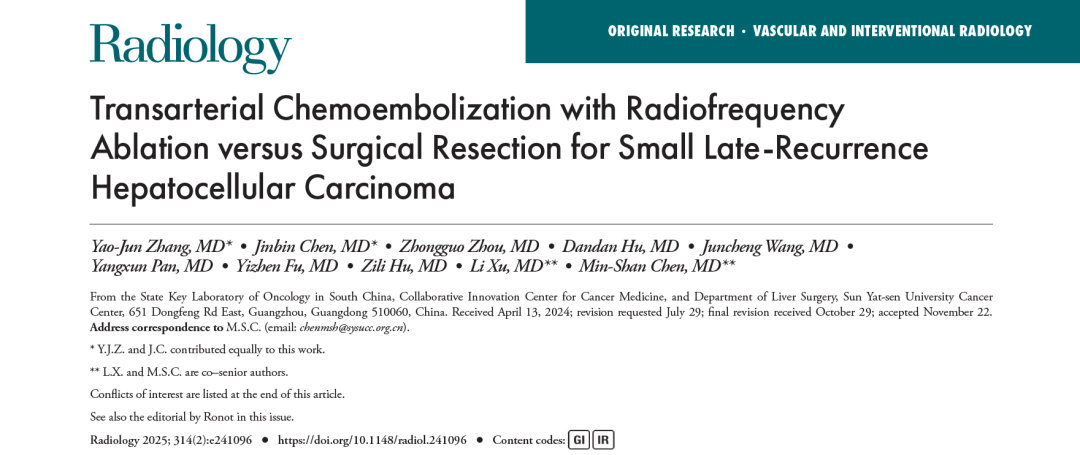 Radiology

ORIGINAL RESEARCH • VASCULAR AND INTERVENTIONAL RADIOLOGY

Transarterial Chemoembolization with Radiofrequency Ablation versus Surgical Resection for Small Late-Recurrence Hepatocellular Carcinoma

Yao-Jun Zhang, MD* • Jinbin Chen, MD* • Zhongguo Zhou, MD • Dandan Hu, MD • Juncheng Wang, MD • Yangxun Pan, MD • Yizhen Fu, MD • Zili Hu, MD • Li Xu, MD** • Min-Shan Chen, MD**

From the State Key Laboratory of Oncology in South China, Collaborative Innovation Center for Cancer Medicine, and Department of Liver Surgery, Sun Yat-sen University Cancer Center, 651 Dongfeng Rd East, Guangzhou, Guangdong 510060, China. Received April 13, 2024; revision requested July 29; final revision received October 29; accepted November 22. Address correspondence to M.S.C. (email: chenmsh@sysucc.org.cn).

* Y.J.Z. and J.C. contributed equally to this work.

** L.X. and M.S.C. are co–senior authors.

Conflicts of interest are listed at the end of this article.

See also the editorial by Ronot in this issue.

Radiology 2025; 314(2):e241096 • https://doi.org/10.1148/radiol.241096 • Content codes: GI IR